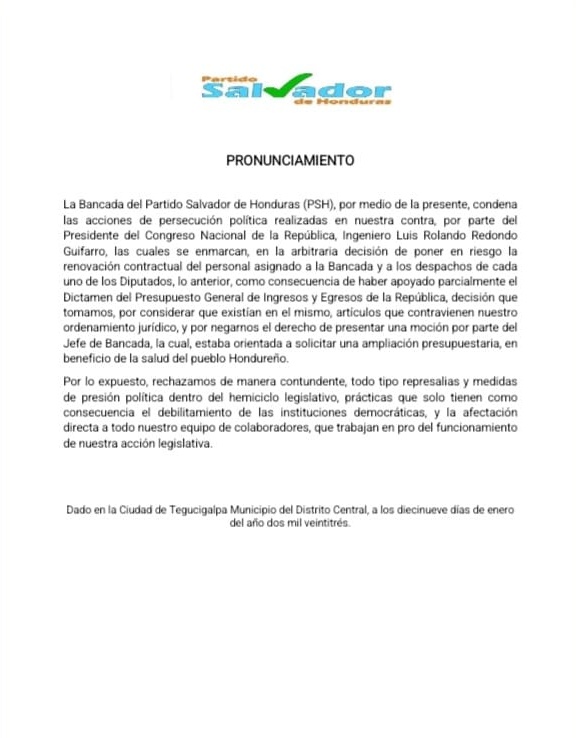 Partido Salvador de Honduras

PRONUNCIAMIENTO

La Bancada del Partido Salvador de Honduras (PSH), por medio de la presente, condena las acciones de persecución política realizadas en nuestra contra, por parte del Presidente del Congreso Nacional de la República, Ingeniero Luis Rolando Redondo Guifarro, las cuales se enmarcan, en la arbitraria decisión de poner en riesgo la renovación contractual del personal asignado a la Bancada y a los despachos de cada uno de los Diputados, lo anterior, como consecuencia de haber apoyado parcialmente el Dictamen del Presupuesto General de Ingresos y Egresos de la República, decisión que tomamos, por considerar que existían en el mismo, artículos que contravienen nuestro ordenamiento jurídico, y por negarnos el derecho de presentar una moción por parte del Jefe de Bancada, la cual, estaba orientada a solicitar una ampliación presupuestaria, en beneficio de la salud del pueblo Hondureño.

Por lo expuesto, rechazamos de manera contundente, todo tipo represalias y medidas de presión política dentro del hemiciclo legislativo, prácticas que solo tienen como consecuencia el debilitamiento de las instituciones democráticas, y la afectación directa a todo nuestro equipo de colaboradores, que trabajan en pro del funcionamiento de nuestra acción legislativa.

Dado en la Ciudad de Tegucigalpa Municipio del Distrito Central, a los diecinueve días de enero del año dos mil veintitrés.